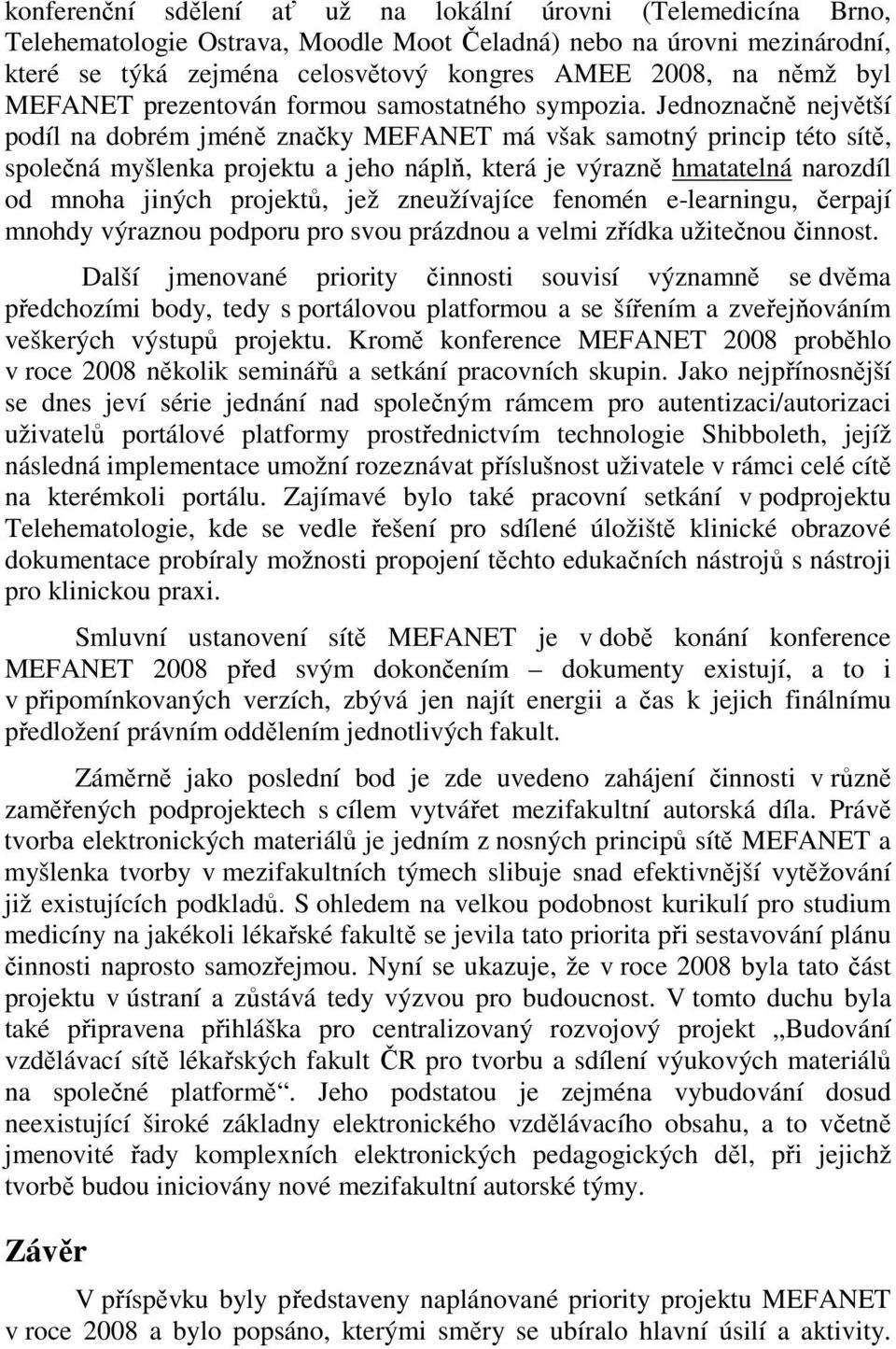 konferenční sdělení ať už na lokální úrovni (Telemedicína Brno, Telehematologie Ostrava, Moodle Moot Čeladná) nebo na úrovni mezinárodní, které se týká zejména celosvětový kongres AMEE 2008, na němž byl MEFANET prezentován formou samostatného sympozia. Jednoznačně největší podíl na dobrém jméně značky MEFANET má však samotný princip této sítě, společná myšlenka projektu a jeho náplň, která je výrazně hmatatelná narozdíl od mnoha jiných projektů, jež zneužívajíce fenomén e-learningu, čerpají mnohdy výraznou podporu pro svou prázdnou a velmi zřídka užitečnou činnost.

Další jmenované priority činnosti souvisí významně se dvěma předchozími body, tedy s portálovou platformou a se šířením a zveřejňováním veškerých výstupů projektu. Kromě konference MEFANET 2008 proběhlo v roce 2008 několik seminářů a setkání pracovních skupin. Jako nejpřínosnější se dnes jeví série jednání nad společným rámcem pro autentizaci/autorizaci uživatelů portálové platformy prostřednictvím technologie Shibboleth, jejíž následná implementace umožní rozeznávat příslušnost uživatele v rámci celé cítě na kterémkoli portálu. Zajímavé bylo také pracovní setkání v podprojektu Telehematologie, kde se vedle řešení pro sdílené úložiště klinické obrazové dokumentace probíraly možnosti propojení těchto edukačních nástrojů s nástroji pro klinickou praxi.

Smluvní ustanovení sítě MEFANET je v době konání konference MEFANET 2008 před svým dokončením – dokumenty existují, a to i v připomínkovaných verzích, zbývá jen najít energii a čas k jejich finálnímu předložení právním oddělením jednotlivých fakult.

Záměrně jako poslední bod je zde uvedeno zahájení činnosti v různě zaměřených podprojektech s cílem vytvářet mezifakultní autorská díla. Právě tvorba elektronických materiálů je jedním z nosných principů sítě MEFANET a myšlenka tvorby v mezifakultních týmech slibuje snad efektivnější vytěžování již existujících podkladů. S ohledem na velkou podobnost kurikulí pro studium medicíny na jakékoli lékařské fakultě se jevila tato priorita při sestavování plánu činnosti naprosto samozřejmou. Nyní se ukazuje, že v roce 2008 byla tato část projektu v ústraní a zůstává tedy výzvou pro budoucnost. V tomto duchu byla také připravena přihláška pro centralizovaný rozvojový projekt „Budování vzdělávací sítě lékařských fakult ČR pro tvorbu a sdílení výukových materiálů na společné platformě“. Jeho podstatou je zejména vybudování dosud neexistující široké základny elektronického vzdělávacího obsahu, a to včetně jmenovité řady komplexních elektronických pedagogických děl, při jejichž tvorbě budou iniciovány nové mezifakultní autorské týmy.

Závěr

V příspěvku byly představeny naplánované priority projektu MEFANET v roce 2008 a bylo popsáno, kterými směry se ubíralo hlavní úsilí a aktivity.